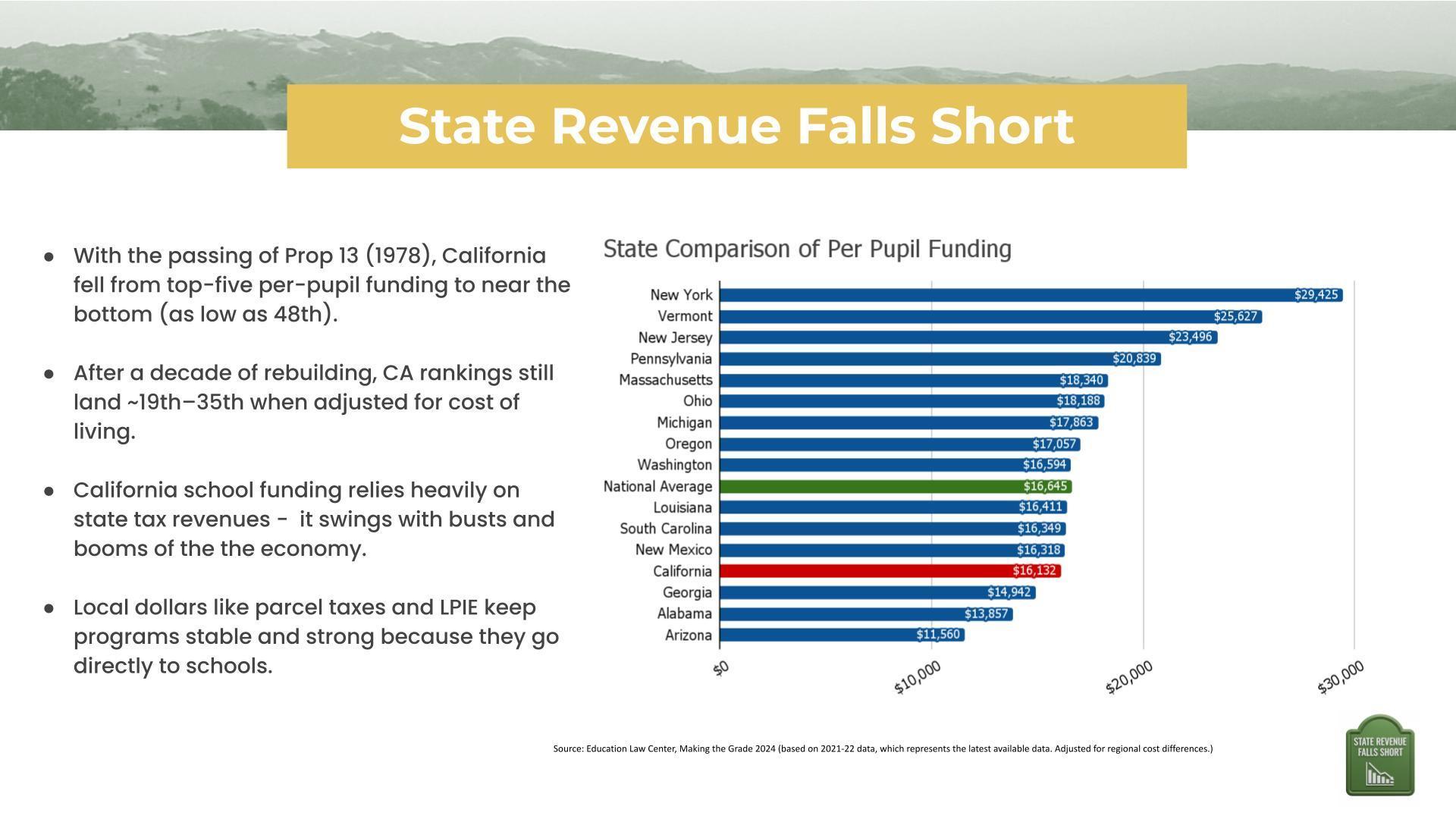 State Revenue Falls Short

• With the passing of Prop 13 (1978), California fell from top-five per-pupil funding to near the bottom (as low as 48th).

• After a decade of rebuilding, CA rankings still land ~19th–35th when adjusted for cost of living.

• California school funding relies heavily on state tax revenues - it swings with busts and booms of the the economy.

• Local dollars like parcel taxes and LPIE keep programs stable and strong because they go directly to schools.

State Comparison of Per Pupil Funding

New York $29,425
Vermont $25,627
New Jersey $23,496
Pennsylvania $20,839
Massachusetts $18,340
Ohio $18,188
Michigan $17,863
Oregon $17,057
Washington $16,594
National Average $16,645
Louisiana $16,411
South Carolina $16,349
New Mexico $16,318
California $16,132
Georgia $14,942
Alabama $13,857
Arizona $11,560

$0
$10,000
$20,000
$30,000

Source: Education Law Center, Making the Grade 2024 (based on 2021-22 data, which represents the latest available data. Adjusted for regional cost differences.)

STATE REVENUE FALLS SHORT